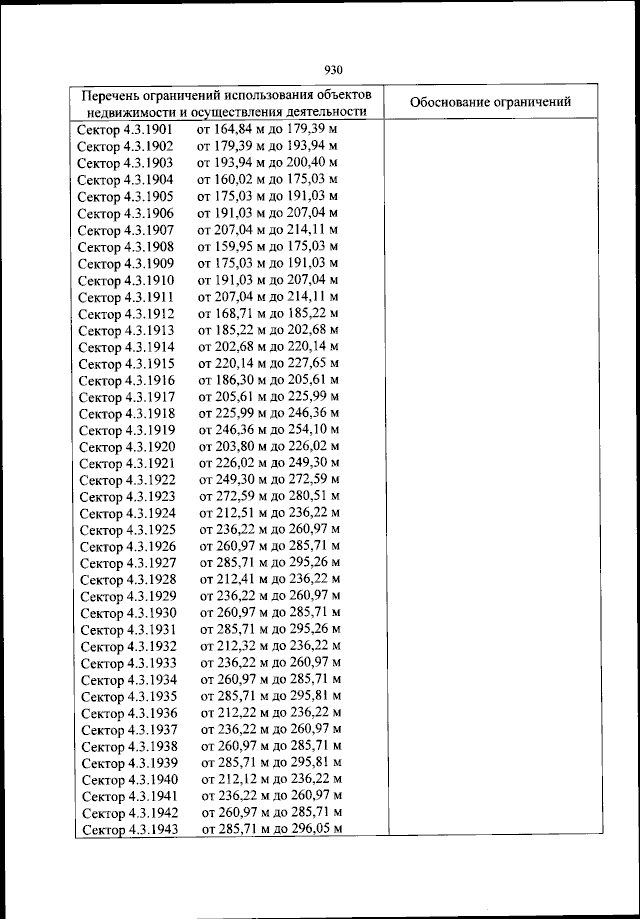 930

| Перечень ограничений использования объектов недвижимости и осуществления деятельности | Обоснование ограничений |
|---|---|
| Сектор 4.3.1901 от 164,84 м до 179,39 м | |
| Сектор 4.3.1902 от 179,39 м до 193,94 м | |
| Сектор 4.3.1903 от 193,94 м до 200,40 м | |
| Сектор 4.3.1904 от 160,02 м до 175,03 м | |
| Сектор 4.3.1905 от 175,03 м до 191,03 м | |
| Сектор 4.3.1906 от 191,03 м до 207,04 м | |
| Сектор 4.3.1907 от 207,04 м до 214,11 м | |
| Сектор 4.3.1908 от 159,95 м до 175,03 м | |
| Сектор 4.3.1909 от 175,03 м до 191,03 м | |
| Сектор 4.3.1910 от 191,03 м до 207,04 м | |
| Сектор 4.3.1911 от 207,04 м до 214,11 м | |
| Сектор 4.3.1912 от 168,71 м до 185,22 м | |
| Сектор 4.3.1913 от 185,22 м до 202,68 м | |
| Сектор 4.3.1914 от 202,68 м до 220,14 м | |
| Сектор 4.3.1915 от 220,14 м до 227,65 м | |
| Сектор 4.3.1916 от 186,30 м до 205,61 м | |
| Сектор 4.3.1917 от 205,61 м до 225,99 м | |
| Сектор 4.3.1918 от 225,99 м до 246,36 м | |
| Сектор 4.3.1919 от 246,36 м до 254,10 м | |
| Сектор 4.3.1920 от 203,80 м до 226,02 м | |
| Сектор 4.3.1921 от 226,02 м до 249,30 м | |
| Сектор 4.3.1922 от 249,30 м до 272,59 м | |
| Сектор 4.3.1923 от 272,59 м до 280,51 м | |
| Сектор 4.3.1924 от 212,51 м до 236,22 м | |
| Сектор 4.3.1925 от 236,22 м до 260,97 м | |
| Сектор 4.3.1926 от 260,97 м до 285,71 м | |
| Сектор 4.3.1927 от 285,71 м до 295,26 м | |
| Сектор 4.3.1928 от 212,41 м до 236,22 м | |
| Сектор 4.3.1929 от 236,22 м до 260,97 м | |
| Сектор 4.3.1930 от 260,97 м до 285,71 м | |
| Сектор 4.3.1931 от 285,71 м до 295,26 м | |
| Сектор 4.3.1932 от 212,32 м до 236,22 м | |
| Сектор 4.3.1933 от 236,22 м до 260,97 м | |
| Сектор 4.3.1934 от 260,97 м до 285,71 м | |
| Сектор 4.3.1935 от 285,71 м до 295,81 м | |
| Сектор 4.3.1936 от 212,22 м до 236,22 м | |
| Сектор 4.3.1937 от 236,22 м до 260,97 м | |
| Сектор 4.3.1938 от 260,97 м до 285,71 м | |
| Сектор 4.3.1939 от 285,71 м до 295,81 м | |
| Сектор 4.3.1940 от 212,12 м до 236,22 м | |
| Сектор 4.3.1941 от 236,22 м до 260,97 м | |
| Сектор 4.3.1942 от 260,97 м до 285,71 м | |
| Сектор 4.3.1943 от 285,71 м до 296,05 м | |